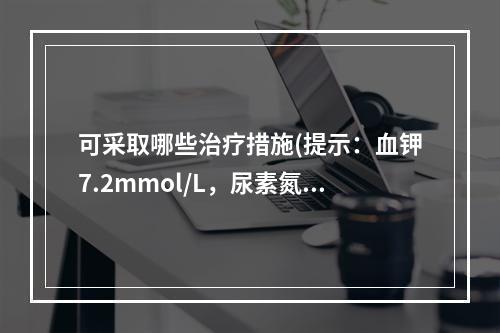 可采取哪些治疗措施(提示：血钾7.2mmol/L，尿素氮...